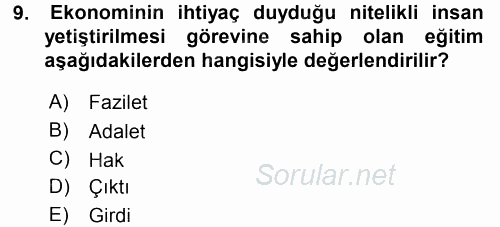 9. Ekonominin ihtiyaç duyduğu nitelikli insan yetiştirilmesi görevine sahip olan eğitim aşağıdakilerden hangisiyle değerlendirilir?

A) Fazilet
B) Adalet
C) Hak
D) Çıktı
E) Girdi

Sorular.net